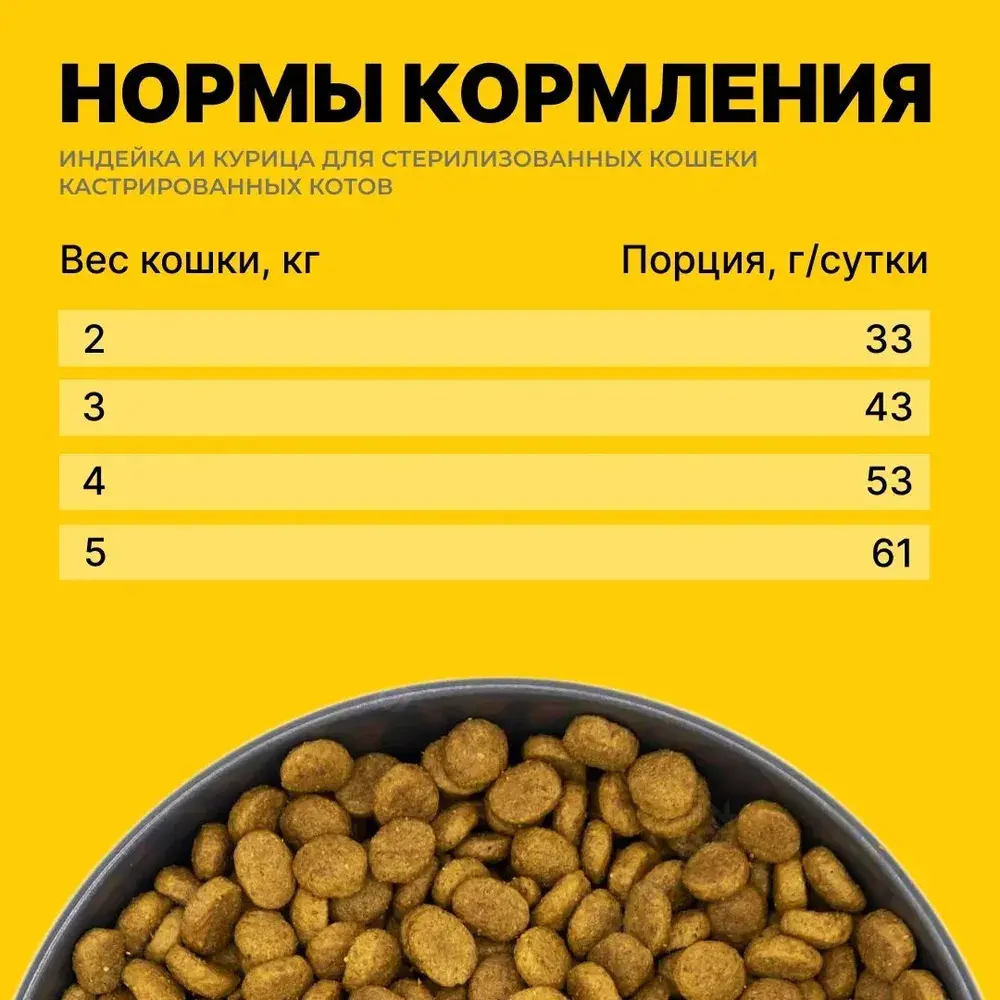 НОРМЫ КОРМЛЕНИЯ

ИНДЕЙКА И КУРИЦА ДЛЯ СТЕРИЛИЗОВАННЫХ КОШЕКИ КАСТРИРОВАННЫХ КОТОВ

| Вес кошки, кг | Порция, г/сутки |
|---|---|
| 2 | 33 |
| 3 | 43 |
| 4 | 53 |
| 5 | 61 |